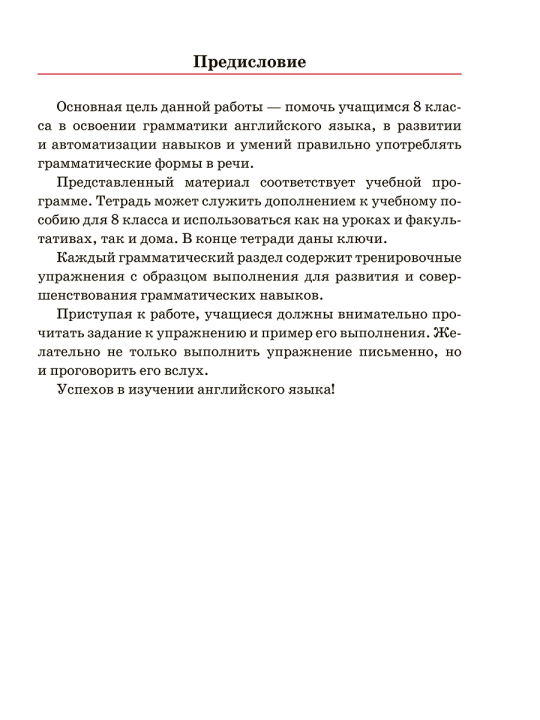 Предисловие

Основная цель данной работы — помочь учащимся 8 класса в освоении грамматики английского языка, в развитии и автоматизации навыков и умений правильно употреблять грамматические формы в речи.

Представленный материал соответствует учебной программе. Тетрадь может служить дополнением к учебному пособию для 8 класса и использоваться как на уроках и факультативах, так и дома. В конце тетради даны ключи.

Каждый грамматический раздел содержит тренировочные упражнения с образцом выполнения для развития и совершенствования грамматических навыков.

Приступая к работе, учащиеся должны внимательно прочитать задание к упражнению и пример его выполнения. Желательно не только выполнить упражнение письменно, но и проговорить его вслух.

Успехов в изучении английского языка!